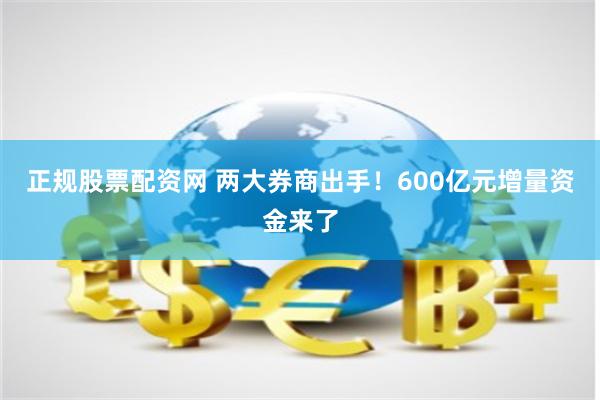 正规股票配资网 两大券商出手！600亿元增量资金来了